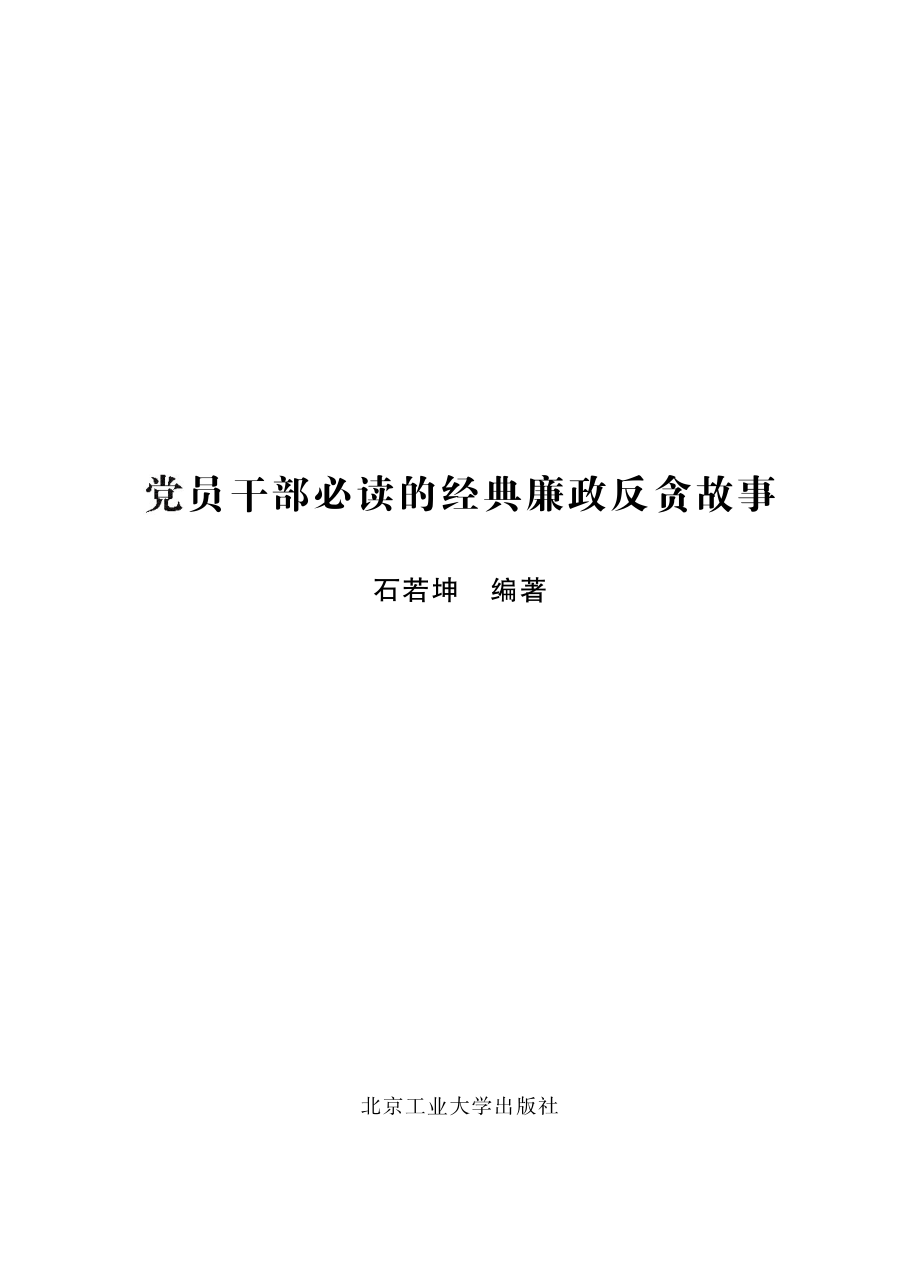 党员干部必读的经典廉政反贪故事

石若坤　编著

北京工业大学出版社